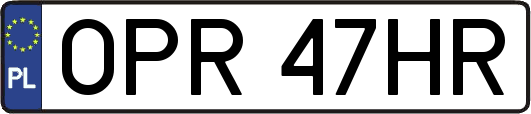 PL
OPR 47HR